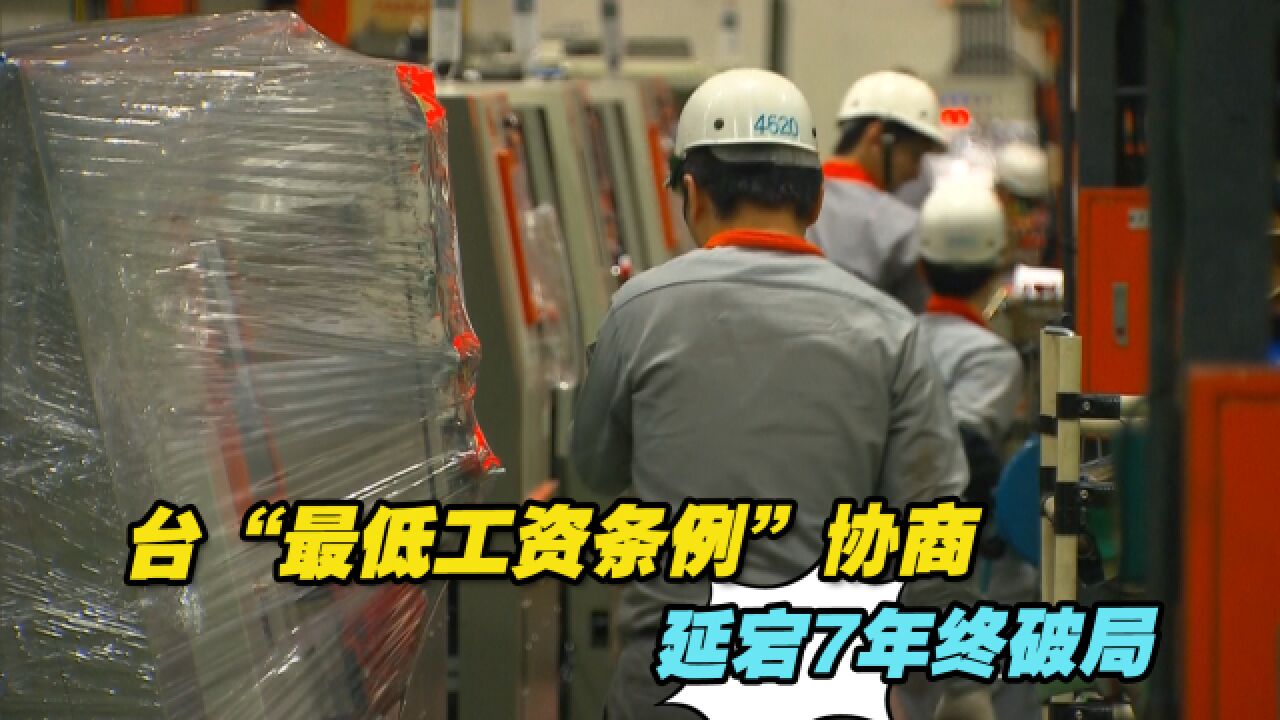 4520

台“最低工资条例”协商
延宕7年终破局